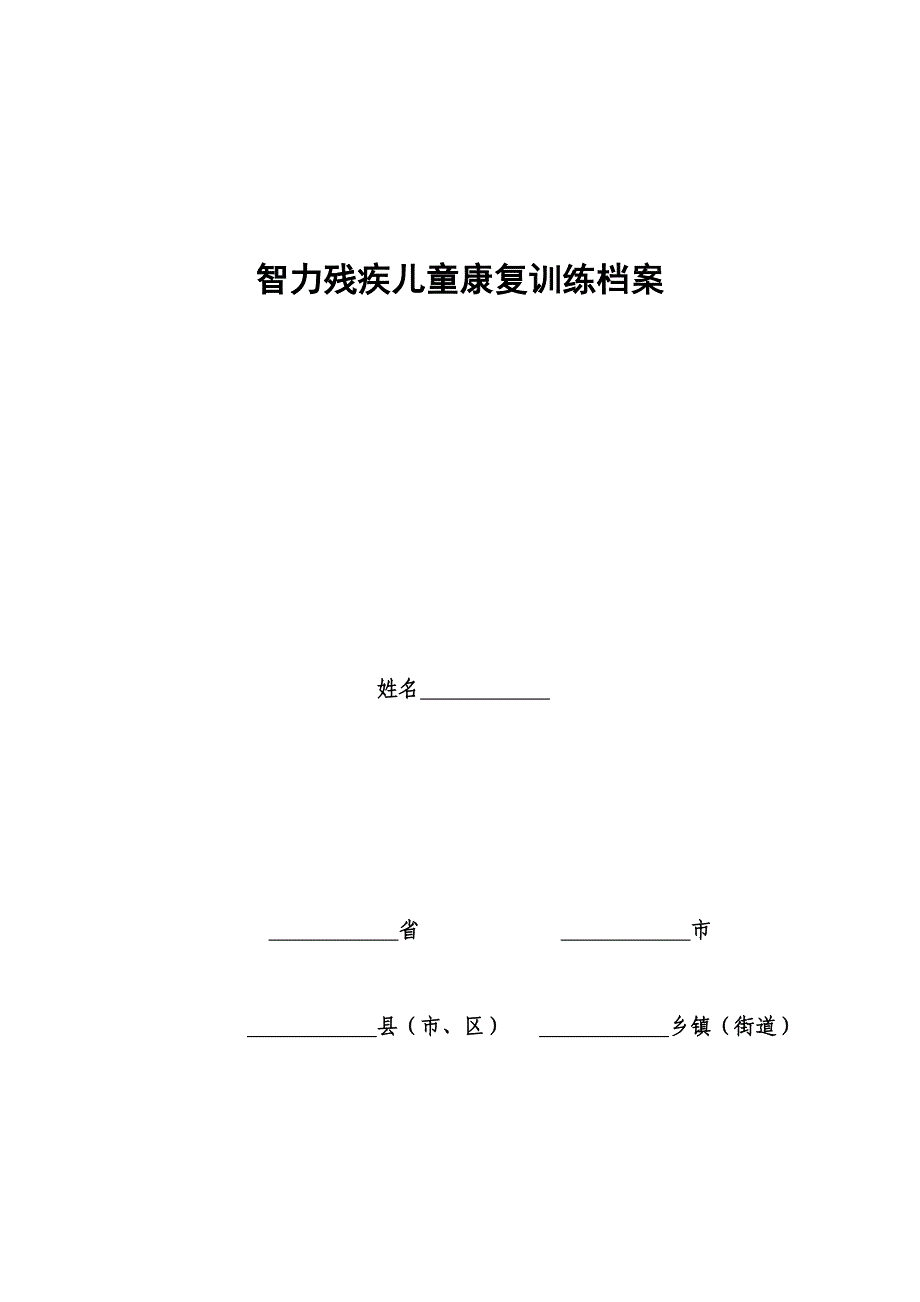 智力残疾儿童康复训练档案

姓名____________

____________省　　　　____________市

____________县（市、区）　____________乡镇（街道）